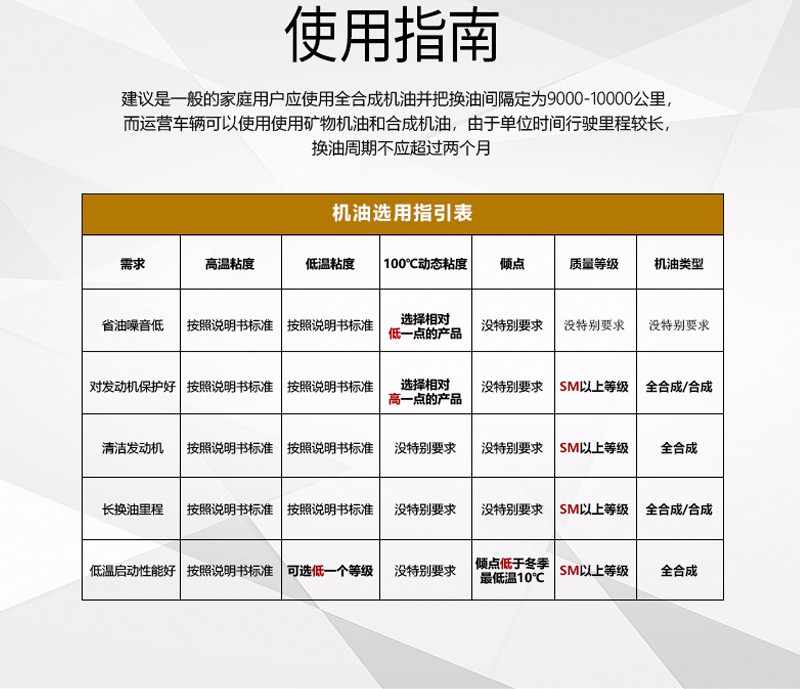 使用指南

建议是一般的家庭用户应使用全合成机油并把换油间隔定为9000-10000公里，而运营车辆可以使用使用矿物机油和合成机油，由于单位时间行驶里程较长，换油周期不应超过两个月

机油选用指引表

| 需求 | 高温粘度 | 低温粘度 | 100℃动态粘度 | 倾点 | 质量等级 | 机油类型 |
|---|---|---|---|---|---|---|
| 省油噪音低 | 按照说明书标准 | 按照说明书标准 | 选择相对低一点的产品 | 没特别要求 | 没特别要求 | 没特别要求 |
| 对发动机保护好 | 按照说明书标准 | 按照说明书标准 | 选择相对高一点的产品 | 没特别要求 | SM以上等级 | 全合成/合成 |
| 清洁发动机 | 按照说明书标准 | 按照说明书标准 | 没特别要求 | 没特别要求 | SM以上等级 | 全合成 |
| 长换油里程 | 按照说明书标准 | 按照说明书标准 | 没特别要求 | 没特别要求 | SM以上等级 | 全合成/合成 |
| 低温启动性能好 | 按照说明书标准 | 可选低一个等级 | 没特别要求 | 倾点低于冬季最低温10℃ | SM以上等级 | 全合成 |